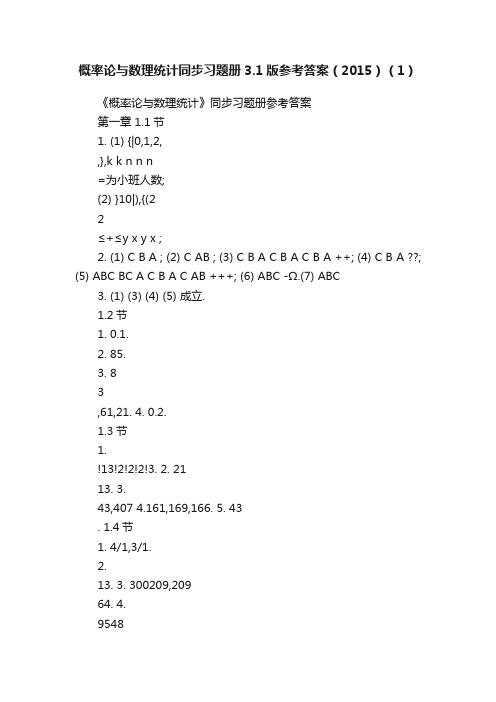 概率论与数理统计同步习题册 3.1 版参考答案（2015）（1）

《概率论与数理统计》同步习题册参考答案

第一章 1.1 节

1. (1) {|0,1,2,

,},k k n n n

=为小班人数;

(2) }10|),{(2

2

≤+≤y x y x ;

2. (1) C B A ; (2) C AB ; (3) C B A C B A C B A ++; (4) C B A ??; (5) ABC BC A C B A C AB +++; (6) ABC -Ω.(7) ABC

3. (1) (3) (4) (5) 成立.

1.2 节

1. 0.1.

2. 85.

3. 8

3

,61,21. 4. 0.2.

1.3 节

1.

!13!2!2!2!3. 2. 21

13. 3.

43,407 4.161,169,166. 5. 43

. 1.4 节

1. 4/1,3/1.

2.

13. 3. 300209,209

64. 4.

9548